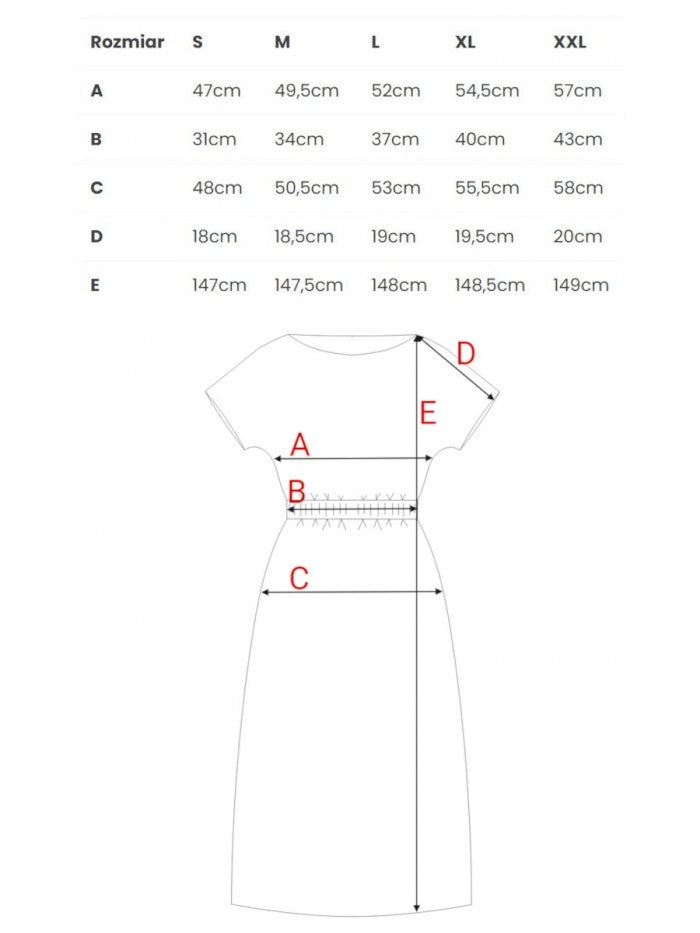 | Rozmiar | S | M | L | XL | XXL |
|---|---|---|---|---|---|
| A | 47cm | 49,5cm | 52cm | 54,5cm | 57cm |
| B | 31cm | 34cm | 37cm | 40cm | 43cm |
| C | 48cm | 50,5cm | 53cm | 55,5cm | 58cm |
| D | 18cm | 18,5cm | 19cm | 19,5cm | 20cm |
| E | 147cm | 147,5cm | 148cm | 148,5cm | 149cm |

D
E
A
B
C